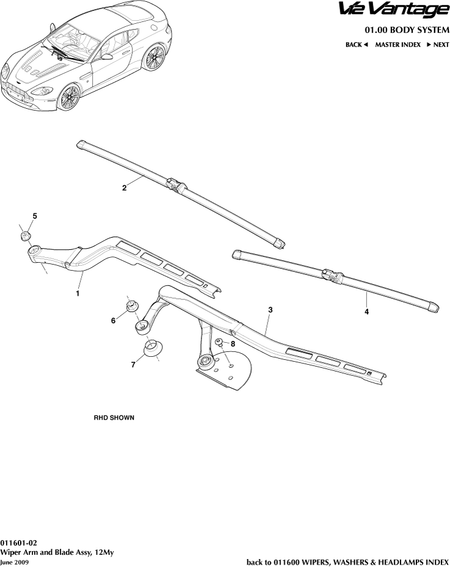 V12 Vantage

01.00 BODY SYSTEM

BACK ◄ MASTER INDEX ► NEXT

2

5

1

4

3

6

8

7

RHD SHOWN

011601-02
Wiper Arm and Blade Assy, 12My
June 2009

back to 011600 WIPERS, WASHERS & HEADLAMPS INDEX